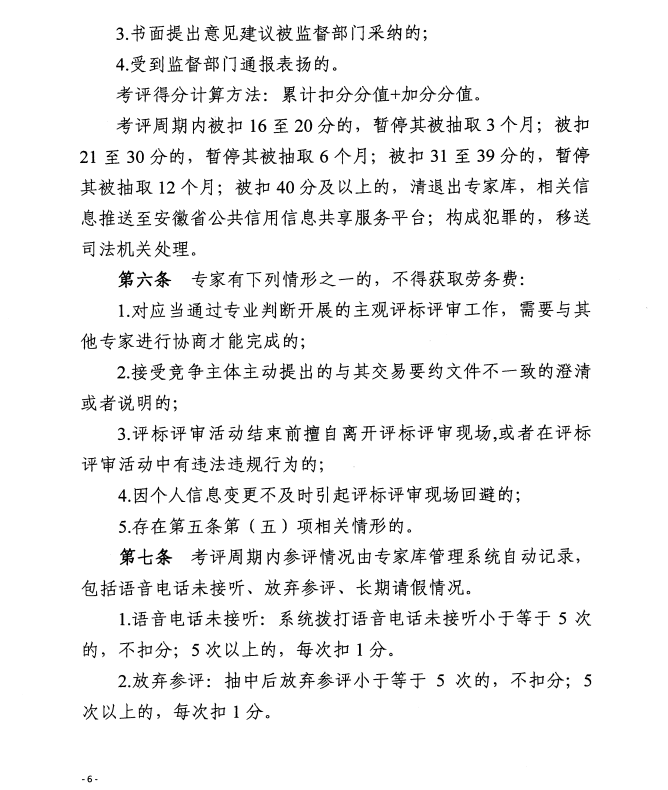 3.书面提出意见建议被监督部门采纳的;

4.受到监督部门通报表扬的。

考评得分计算方法：累计扣分分值+加分分值。

考评周期内被扣 16 至 20 分的，暂停其被抽取 3 个月；被扣 21 至 30 分的，暂停其被抽取 6 个月；被扣 31 至 39 分的，暂停其被抽取 12 个月；被扣 40 分及以上的，清退出专家库，相关信息推送至安徽省公共信用信息共享服务平台；构成犯罪的，移送司法机关处理。

第六条　专家有下列情形之一的，不得获取劳务费：

1.对应当通过专业判断开展的主观评标评审工作，需要与其他专家进行协商才能完成的;

2.接受竞争主体主动提出的与其交易要约文件不一致的澄清或者说明的;

3.评标评审活动结束前擅自离开评标评审现场,或者在评标评审活动中有违法违规行为的;

4.因个人信息变更不及时引起评标评审现场回避的;

5.存在第五条第（五）项相关情形的。

第七条　考评周期内参评情况由专家库管理系统自动记录，包括语音电话未接听、放弃参评、长期请假情况。

1.语音电话未接听：系统拨打语音电话未接听小于等于 5 次的，不扣分；5 次以上的，每次扣 1 分。

2.放弃参评：抽中后放弃参评小于等于 5 次的，不扣分；5 次以上的，每次扣 1 分。

-6-